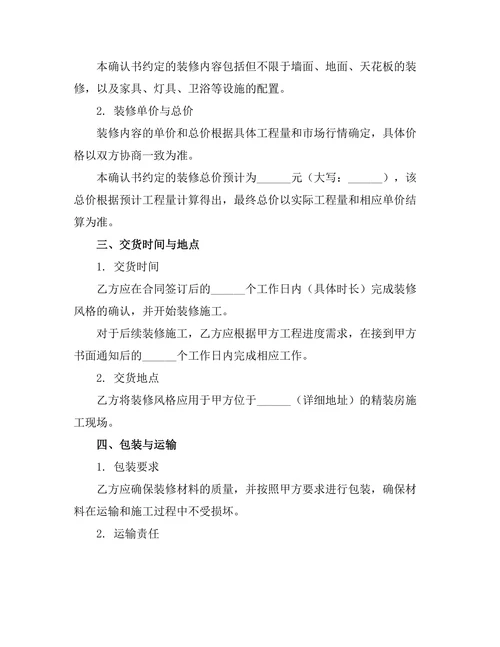 本确认书约定的装修内容包括但不限于墙面、地面、天花板的装修，以及家具、灯具、卫浴等设施的配置。

2. 装修单价与总价

装修内容的单价和总价根据具体工程量和市场行情确定，具体价格以双方协商一致为准。

本确认书约定的装修总价预计为______元（大写：______），该总价根据预计工程量计算得出，最终总价以实际工程量和相应单价结算为准。

三、交货时间与地点

1. 交货时间

乙方应在合同签订后的______个工作日内（具体时长）完成装修风格的确认，并开始装修施工。

对于后续装修施工，乙方应根据甲方工程进度需求，在接到甲方书面通知后的______个工作日内完成相应工作。

2. 交货地点

乙方将装修风格应用于甲方位于______（详细地址）的精装房施工现场。

四、包装与运输

1. 包装要求

乙方应确保装修材料的质量，并按照甲方要求进行包装，确保材料在运输和施工过程中不受损坏。

2. 运输责任